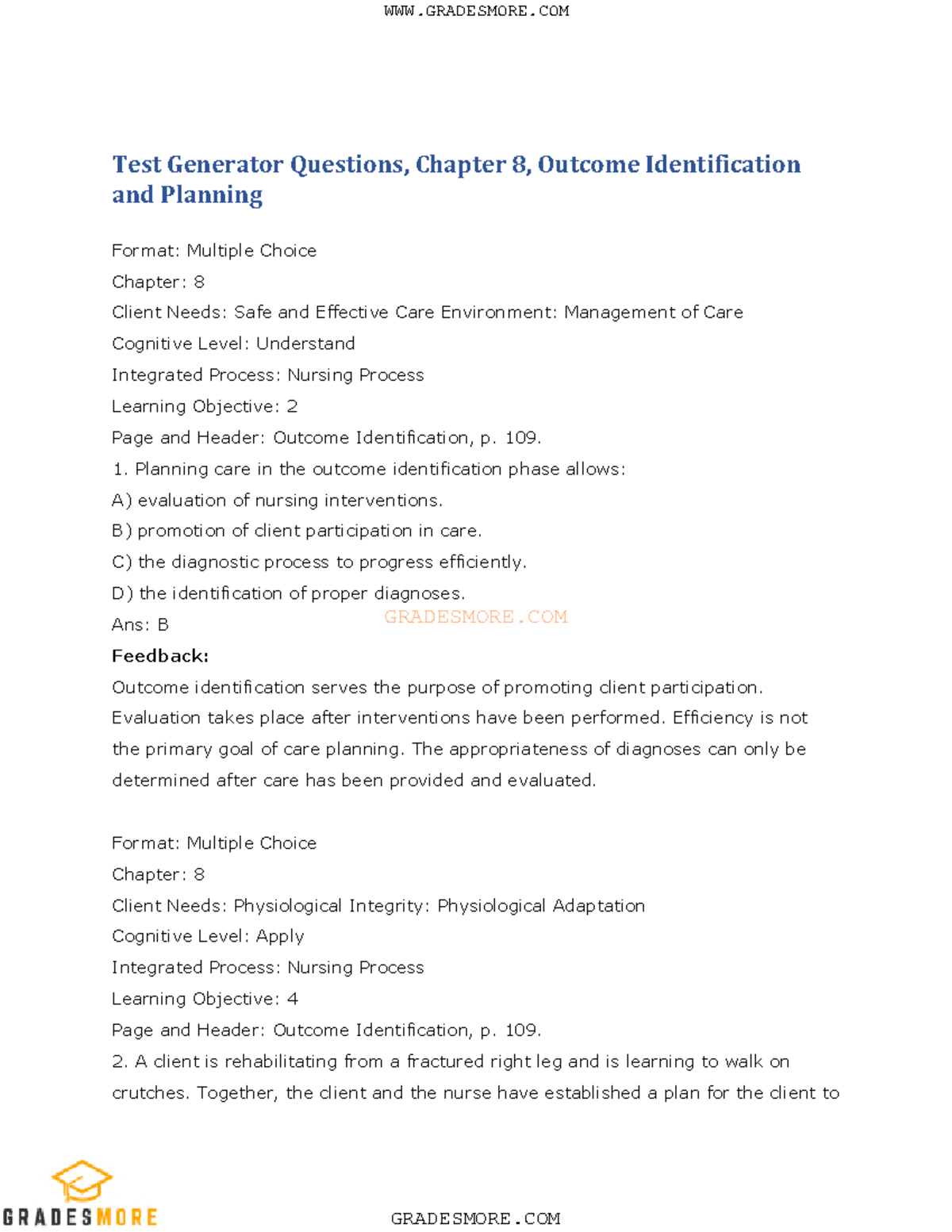 WWW.GRADESMORE.COM

Test Generator Questions, Chapter 8, Outcome Identification and Planning

Format: Multiple Choice
Chapter: 8
Client Needs: Safe and Effective Care Environment: Management of Care
Cognitive Level: Understand
Integrated Process: Nursing Process
Learning Objective: 2
Page and Header: Outcome Identification, p. 109.
1. Planning care in the outcome identification phase allows:
A) evaluation of nursing interventions.
B) promotion of client participation in care.
C) the diagnostic process to progress efficiently.
D) the identification of proper diagnoses.
Ans: B
GRADESMORE.COM
Feedback:
Outcome identification serves the purpose of promoting client participation. Evaluation takes place after interventions have been performed. Efficiency is not the primary goal of care planning. The appropriateness of diagnoses can only be determined after care has been provided and evaluated.

Format: Multiple Choice
Chapter: 8
Client Needs: Physiological Integrity: Physiological Adaptation
Cognitive Level: Apply
Integrated Process: Nursing Process
Learning Objective: 4
Page and Header: Outcome Identification, p. 109.
2. A client is rehabilitating from a fractured right leg and is learning to walk on crutches. Together, the client and the nurse have established a plan for the client to

GRADESMORE

GRADESMORE.COM